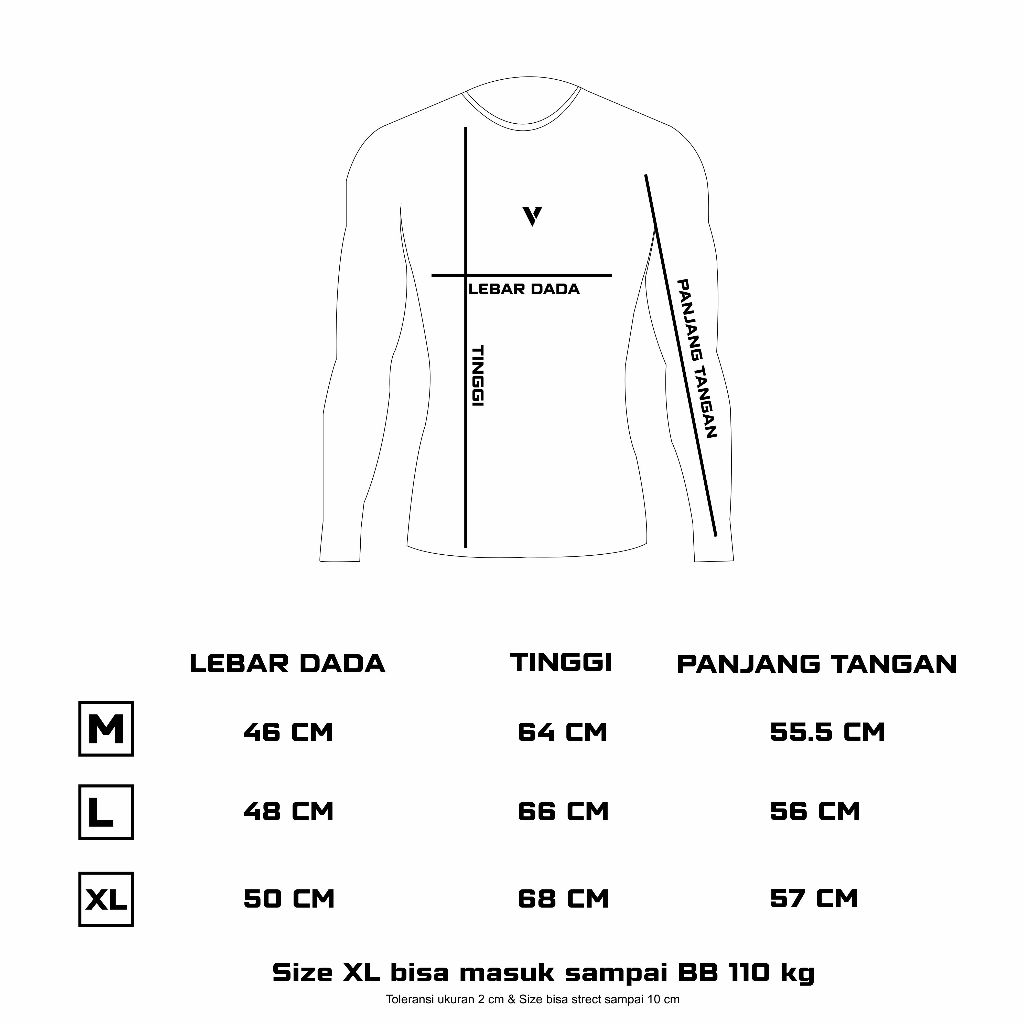 V

LEBAR DADA

TINGGI

PANJANG TANGAN

| | LEBAR DADA | TINGGI | PANJANG TANGAN |
|---|---|---|---|
| M | 46 CM | 64 CM | 55.5 CM |
| L | 48 CM | 66 CM | 56 CM |
| XL | 50 CM | 68 CM | 57 CM |

Size XL bisa masuk sampai BB 110 kg

Toleransi ukuran 2 cm & Size bisa strect sampai 10 cm